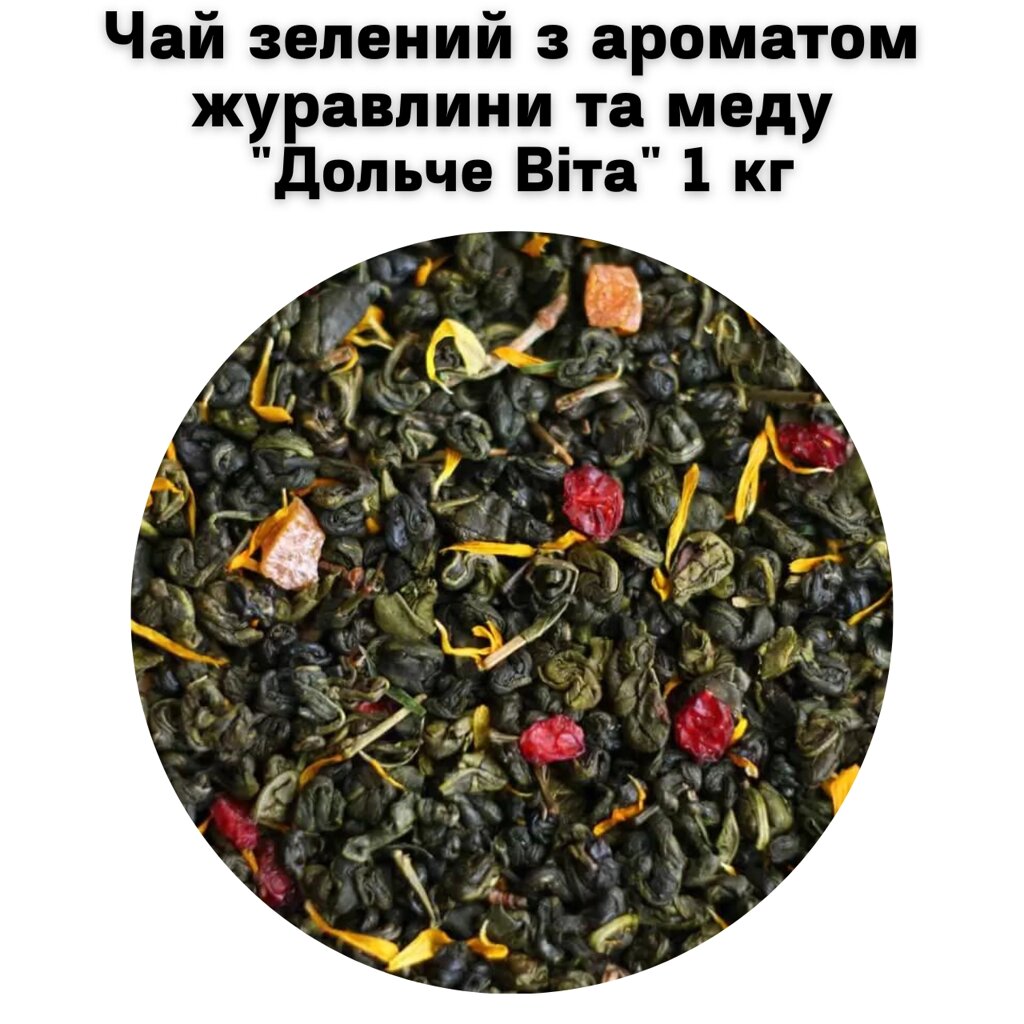 Чай зелений з ароматом журавлини та меду "Дольче Віта" 1 кг